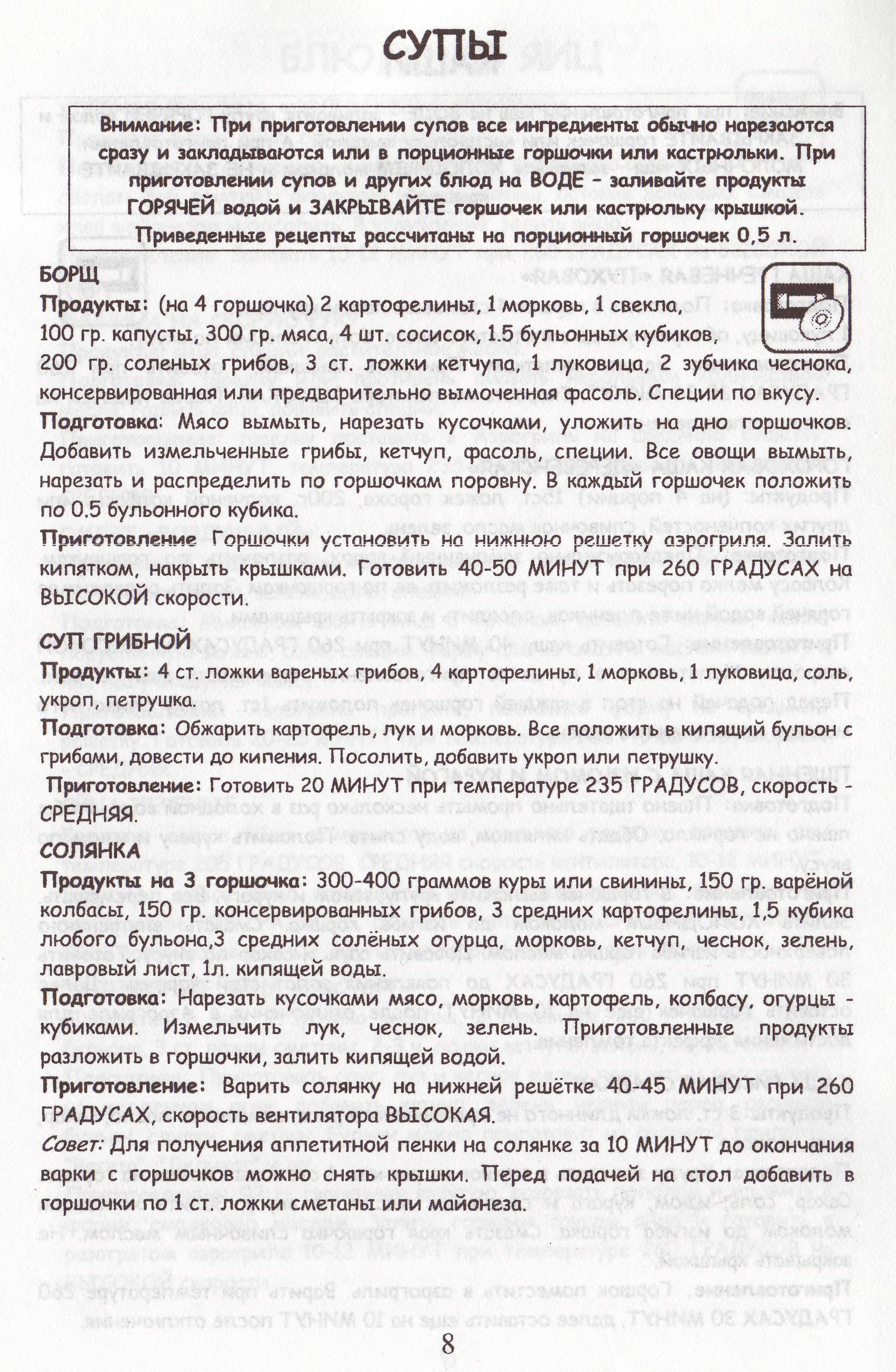 СУПЫ

Внимание: При приготовлении супов все ингредиенты обычно нарезаются сразу и закладываются или в порционные горшочки или кастрюльки. При приготовлении супов и других блюд на ВОДЕ - заливайте продукты ГОРЯЧЕЙ водой и ЗАКРЫВАЙТЕ горшочек или кастрюльку крышкой. Приведенные рецепты рассчитаны на порционный горшочек 0,5 л.

БОРЩ

Продукты: (на 4 горшочка) 2 картофелины, 1 морковь, 1 свекла, 100 гр. капусты, 300 гр. мяса, 4 шт. сосисок, 1.5 бульонных кубиков, 200 гр. соленых грибов, 3 ст. ложки кетчупа, 1 луковица, 2 зубчика чеснока, консервированная или предварительно вымоченная фасоль. Специи по вкусу.

Подготовка: Мясо вымыть, нарезать кусочками, уложить на дно горшочков. Добавить измельченные грибы, кетчуп, фасоль, специи. Все овощи вымыть, нарезать и распределить по горшочкам поровну. В каждый горшочек положить по 0.5 бульонного кубика.

Приготовление Горшочки установить на нижнюю решетку аэрогриля. Залить кипятком, накрыть крышками. Готовить 40-50 МИНУТ при 260 ГРАДУСАХ на ВЫСОКОЙ скорости.

СУП ГРИБНОЙ

Продукты: 4 ст. ложки вареных грибов, 4 картофелины, 1 морковь, 1 луковица, соль, укроп, петрушка.

Подготовка: Обжарить картофель, лук и морковь. Все положить в кипящий бульон с грибами, довести до кипения. Посолить, добавить укроп или петрушку.

Приготовление: Готовить 20 МИНУТ при температуре 235 ГРАДУСОВ, скорость - СРЕДНЯЯ.

СОЛЯНКА

Продукты на 3 горшочка: 300-400 граммов куры или свинины, 150 гр. варёной колбасы, 150 гр. консервированных грибов, 3 средних картофелины, 1,5 кубика любого бульона,3 средних солёных огурца, морковь, кетчуп, чеснок, зелень, лавровый лист, 1л. кипящей воды.

Подготовка: Нарезать кусочками мясо, морковь, картофель, колбасу, огурцы - кубиками. Измельчить лук, чеснок, зелень. Приготовленные продукты разложить в горшочки, залить кипящей водой.

Приготовление: Варить солянку на нижней решётке 40-45 МИНУТ при 260 ГРАДУСАХ, скорость вентилятора ВЫСОКАЯ.

Совет: Для получения аппетитной пенки на солянке за 10 МИНУТ до окончания варки с горшочков можно снять крышки. Перед подачей на стол добавить в горшочки по 1 ст. ложки сметаны или майонеза.

8